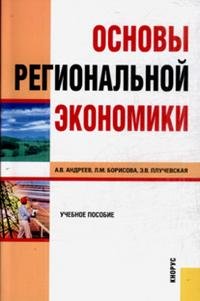 ОСНОВЫ
РЕГИОНАЛЬНОЙ
ЭКОНОМИКИ

А.В. АНДРЕЕВ, Л.М. БОРИСОВА, Э.В. ПЛУЧЕВСКАЯ

УЧЕБНОЕ ПОСОБИЕ

КНОРУС